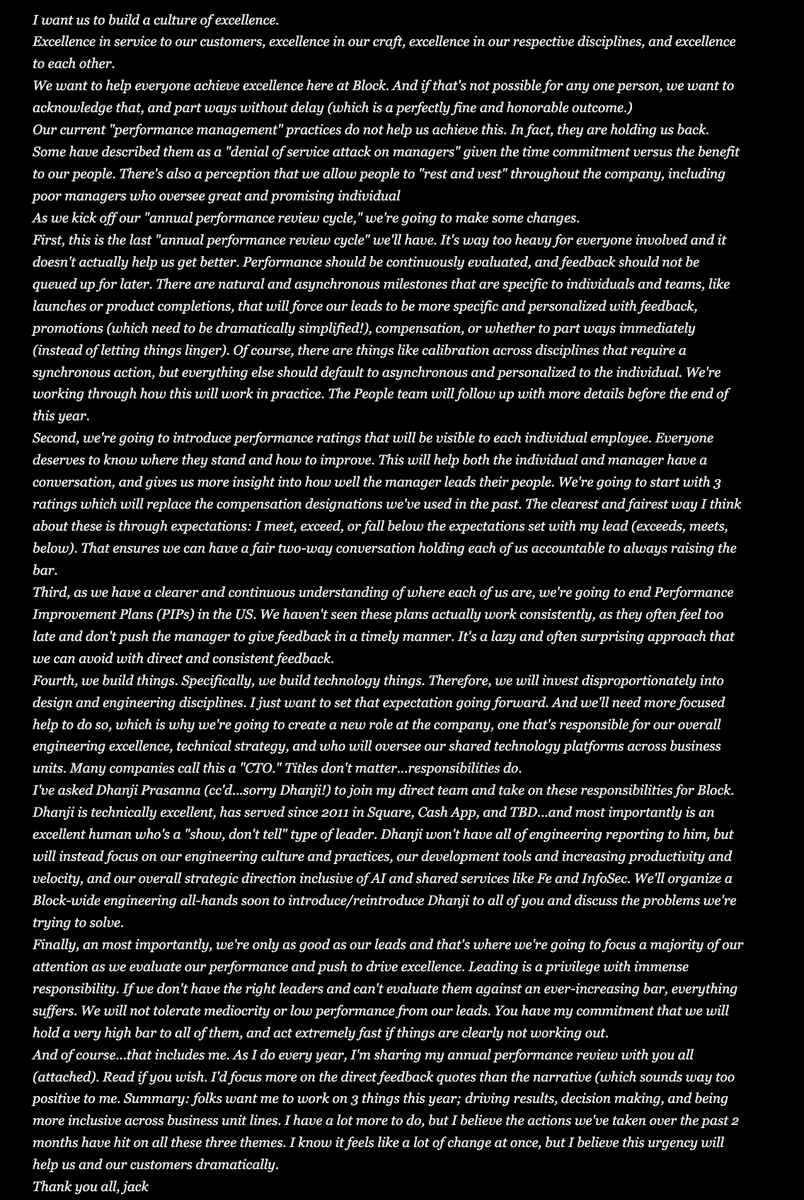 I want us to build a culture of excellence.
Excellence in service to our customers, excellence in our craft, excellence in our respective disciplines, and excellence to each other.
We want to help everyone achieve excellence here at Block. And if that's not possible for any one person, we want to acknowledge that, and part ways without delay (which is a perfectly fine and honorable outcome.)
Our current "performance management" practices do not help us achieve this. In fact, they are holding us back. Some have described them as a "denial of service attack on managers" given the time commitment versus the benefit to our people. There's also a perception that we allow people to "rest and vest" throughout the company, including poor managers who oversee great and promising individual
As we kick off our "annual performance review cycle," we're going to make some changes.
First, this is the last "annual performance review cycle" we'll have. It's way too heavy for everyone involved and it doesn't actually help us get better. Performance should be continuously evaluated, and feedback should not be queued up for later. There are natural and asynchronous milestones that are specific to individuals and teams, like launches or product completions, that will force our leads to be more specific and personalized with feedback, promotions (which need to be dramatically simplified!), compensation, or whether to part ways immediately (instead of letting things linger). Of course, there are things like calibration across disciplines that require a synchronous action, but everything else should default to asynchronous and personalized to the individual. We're working through how this will work in practice. The People team will follow up with more details before the end of this year.
Second, we're going to introduce performance ratings that will be visible to each individual employee. Everyone deserves to know where they stand and how to improve. This will help both the individual and manager have a conversation, and gives us more insight into how well the manager leads their people. We're going to start with 3 ratings which will replace the compensation designations we've used in the past. The clearest and fairest way I think about these is through expectations: I meet, exceed, or fall below the expectations set with my lead (exceeds, meets, below). That ensures we can have a fair two-way conversation holding each of us accountable to always raising the bar.
Third, as we have a clearer and continuous understanding of where each of us are, we're going to end Performance Improvement Plans (PIPs) in the US. We haven't seen these plans actually work consistently, as they often feel too late and don't push the manager to give feedback in a timely manner. It's a lazy and often surprising approach that we can avoid with direct and consistent feedback.
Fourth, we build things. Specifically, we build technology things. Therefore, we will invest disproportionately into design and engineering disciplines. I just want to set that expectation going forward. And we'll need more focused help to do so, which is why we're going to create a new role at the company, one that's responsible for our overall engineering excellence, technical strategy, and who will oversee our shared technology platforms across business units. Many companies call this a "CTO." Titles don't matter...responsibilities do.
I've asked Dhanji Prasanna (cc'd...sorry Dhanji!) to join my direct team and take on these responsibilities for Block. Dhanji is technically excellent, has served since 2011 in Square, Cash App, and TBD...and most importantly is an excellent human who's a "show, don't tell" type of leader. Dhanji won't have all of engineering reporting to him, but will instead focus on our engineering culture and practices, our development tools and increasing productivity and velocity, and our overall strategic direction inclusive of AI and shared services like Fe and InfoSec. We'll organize a Block-wide engineering all-hands soon to introduce/reintroduce Dhanji to all of you and discuss the problems we're trying to solve.
Finally, an most importantly, we're only as good as our leads and that's where we're going to focus a majority of our attention as we evaluate our performance and push to drive excellence. Leading is a privilege with immense responsibility. If we don't have the right leaders and can't evaluate them against an ever-increasing bar, everything suffers. We will not tolerate mediocrity or low performance from our leads. You have my commitment that we will hold a very high bar to all of them, and act extremely fast if things are clearly not working out.
And of course...that includes me. As I do every year, I'm sharing my annual performance review with you all (attached). Read if you wish. I'd focus more on the direct feedback quotes than the narrative (which sounds way too positive to me. Summary: folks want me to work on 3 things this year; driving results, decision making, and being more inclusive across business unit lines. I have a lot more to do, but I believe the actions we've taken over the past 2 months have hit on all these three themes. I know it feels like a lot of change at once, but I believe this urgency will help us and our customers dramatically.
Thank you all, jack